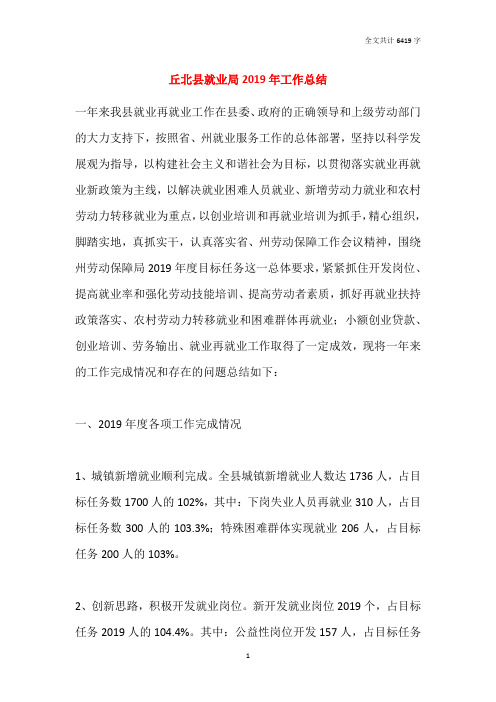 全文共计 6419 字

丘北县就业局 2019 年工作总结

一年来我县就业再就业工作在县委、政府的正确领导和上级劳动部门的大力支持下，按照省、州就业服务工作的总体部署，坚持以科学发展观为指导，以构建社会主义和谐社会为目标，以贯彻落实就业再就业新政策为主线，以解决就业困难人员就业、新增劳动力就业和农村劳动力转移就业为重点，以创业培训和再就业培训为抓手，精心组织，脚踏实地，真抓实干，认真落实省、州劳动保障工作会议精神，围绕州劳动保障局 2019 年度目标任务这一总体要求，紧紧抓住开发岗位、提高就业率和强化劳动技能培训、提高劳动者素质，抓好再就业扶持政策落实、农村劳动力转移就业和困难群体再就业；小额创业贷款、创业培训、劳务输出、就业再就业工作取得了一定成效，现将一年来的工作完成情况和存在的问题总结如下：

一、2019 年度各项工作完成情况

1、城镇新增就业顺利完成。全县城镇新增就业人数达 1736 人，占目标任务数 1700 人的 102%，其中：下岗失业人员再就业 310 人，占目标任务数 300 人的 103.3%；特殊困难群体实现就业 206 人，占目标任务 200 人的 103%。

2、创新思路，积极开发就业岗位。新开发就业岗位 2019 个，占目标任务 2019 人的 104.4%。其中：公益性岗位开发 157 人，占目标任务

1